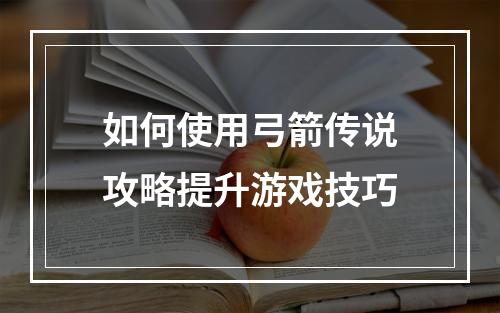 如何使用弓箭传说
攻略提升游戏技巧